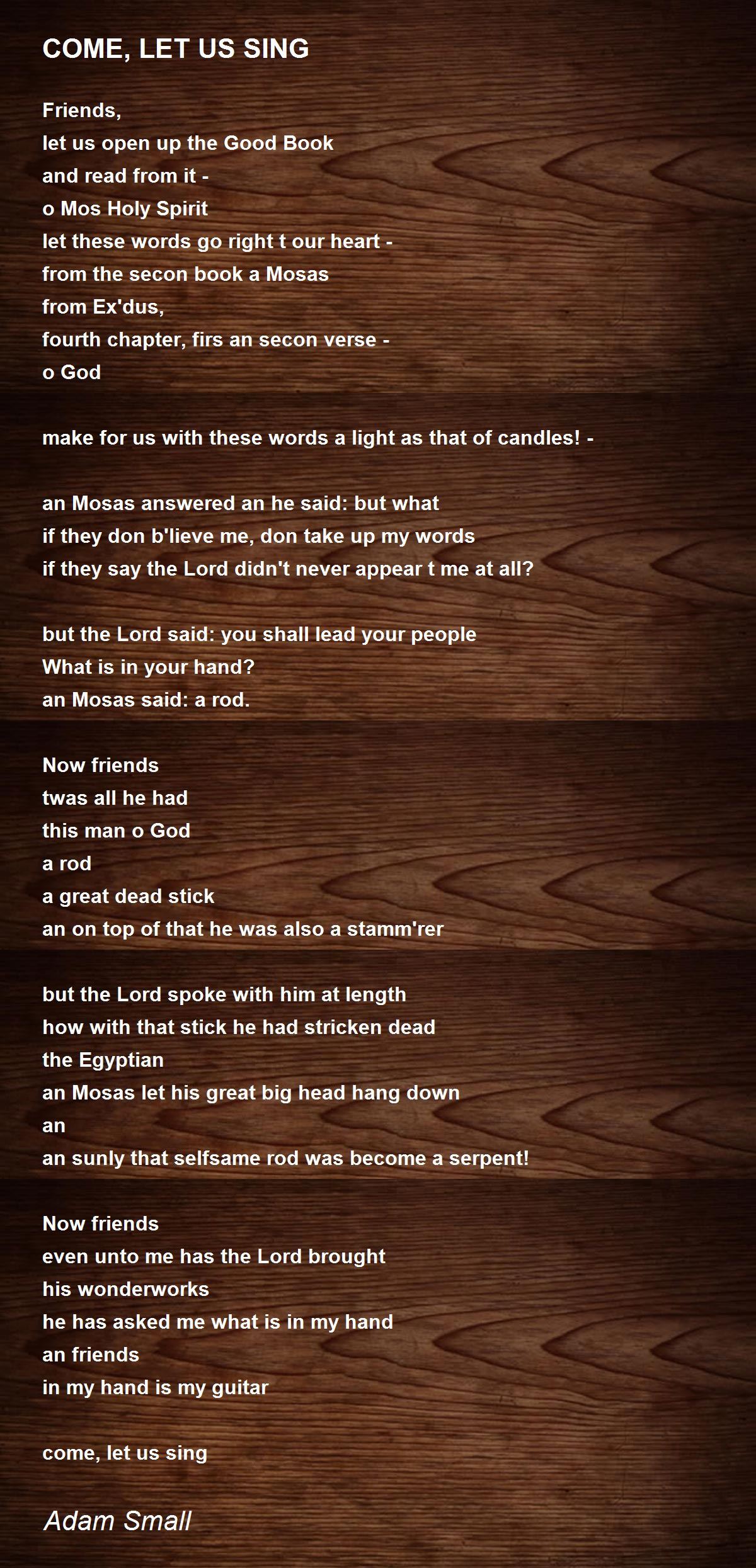 COME, LET US SING

Friends,
let us open up the Good Book
and read from it -
o Mos Holy Spirit
let these words go right t our heart -
from the secon book a Mosas
from Ex'dus,
fourth chapter, firs an secon verse -
o God

make for us with these words a light as that of candles! -

an Mosas answered an he said: but what
if they don b'lieve me, don take up my words
if they say the Lord didn't never appear t me at all?

but the Lord said: you shall lead your people
What is in your hand?
an Mosas said: a rod.

Now friends
twas all he had
this man o God
a rod
a great dead stick
an on top of that he was also a stamm'rer

but the Lord spoke with him at length
how with that stick he had stricken dead
the Egyptian
an Mosas let his great big head hang down
an
an sunly that selfsame rod was become a serpent!

Now friends
even unto me has the Lord brought
his wonderworks
he has asked me what is in my hand
an friends
in my hand is my guitar

come, let us sing

Adam Small